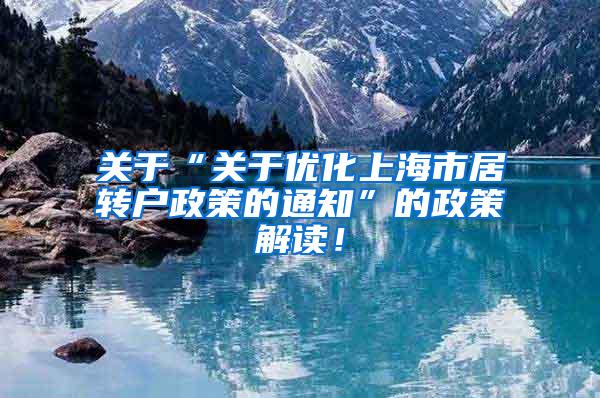 关于“关于优化上海市居转户政策的通知”的政策解读！